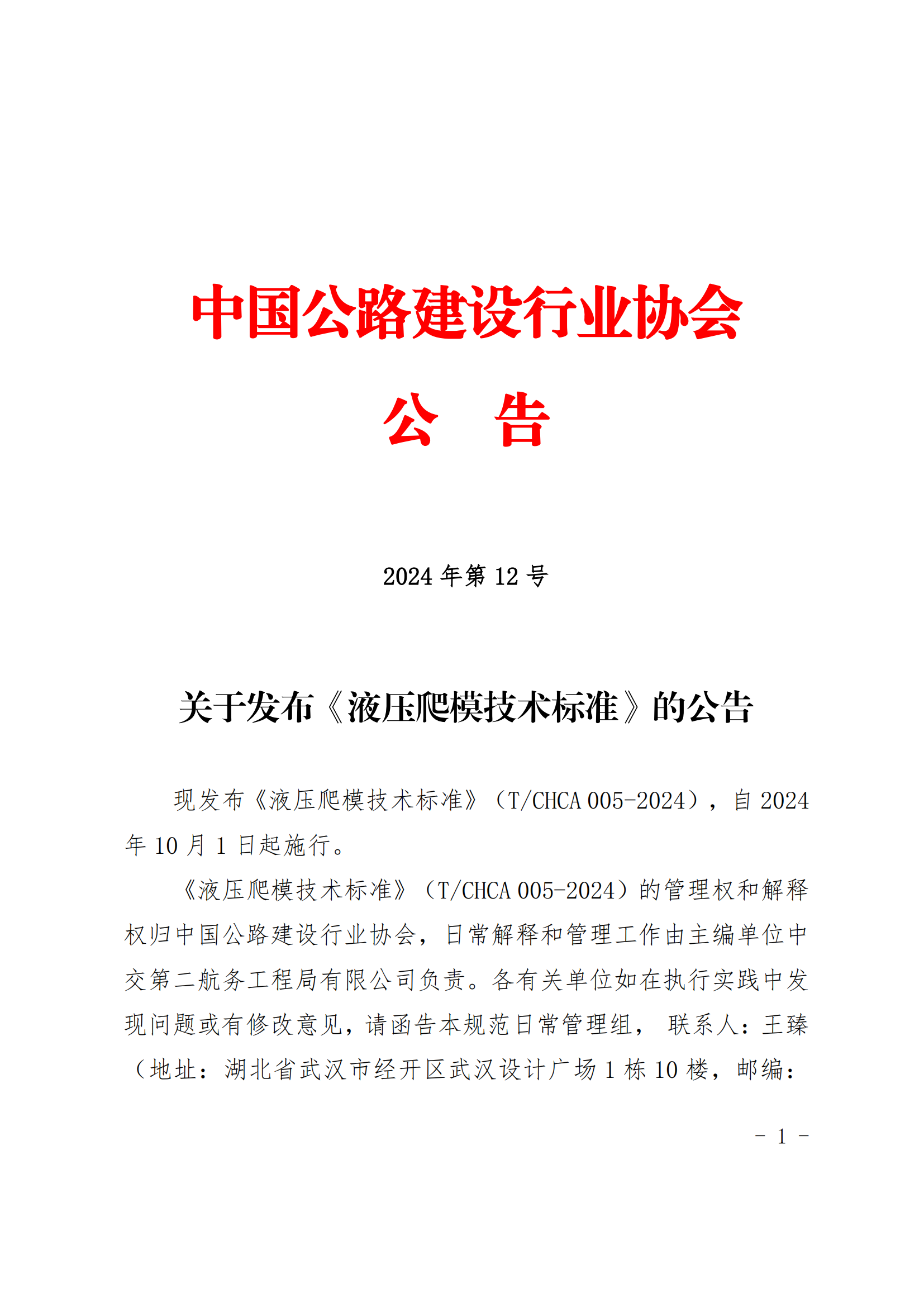 中国公路建设行业协会

公 告

2024 年第 12 号

关于发布《液压爬模技术标准》的公告

现发布《液压爬模技术标准》（T/CHCA 005-2024），自 2024 年 10 月 1 日起施行。

《液压爬模技术标准》（T/CHCA 005-2024）的管理权和解释权归中国公路建设行业协会，日常解释和管理工作由主编单位中交第二航务工程局有限公司负责。各有关单位如在执行实践中发现问题或有修改意见，请函告本规范日常管理组， 联系人：王臻（地址：湖北省武汉市经开区武汉设计广场 1 栋 10 楼，邮编：

- 1 -